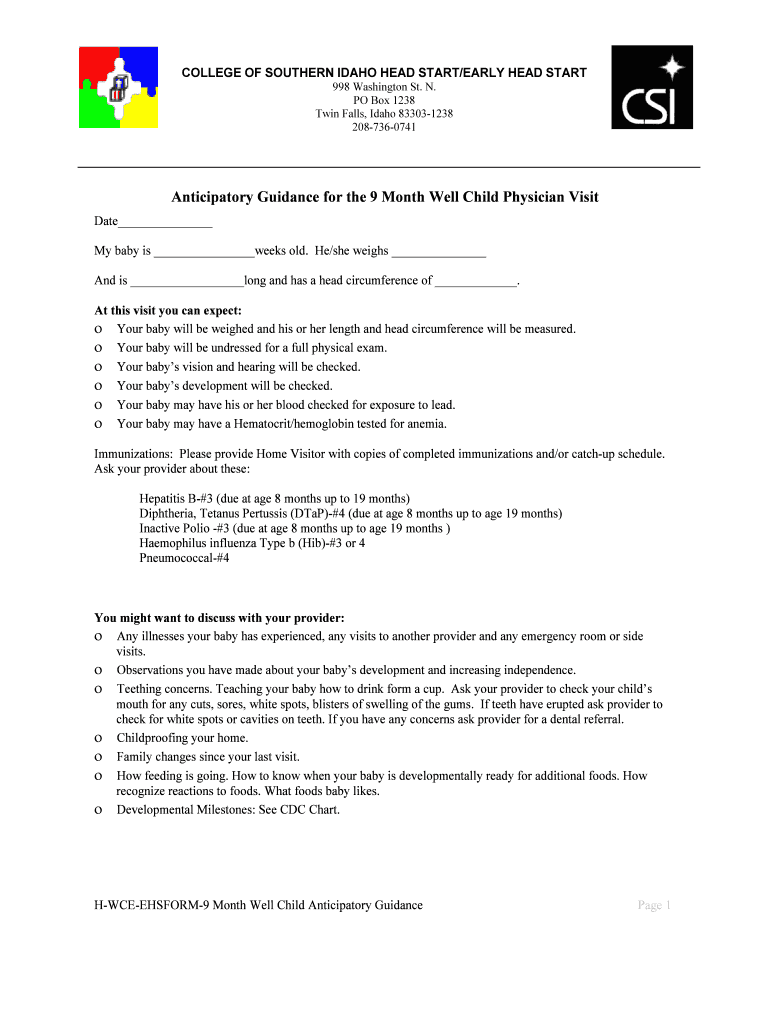 COLLEGE OF SOUTHERN IDAHO HEAD START/EARLY HEAD START
998 Washington St. N.
PO Box 1238
Twin Falls, Idaho 83303-1238
208-736-0741

CSI

Anticipatory Guidance for the 9 Month Well Child Physician Visit

Date_______________

My baby is ________________weeks old. He/she weighs _______________

And is __________________long and has a head circumference of _____________.

At this visit you can expect:
o Your baby will be weighed and his or her length and head circumference will be measured.
o Your baby will be undressed for a full physical exam.
o Your baby's vision and hearing will be checked.
o Your baby's development will be checked.
o Your baby may have his or her blood checked for exposure to lead.
o Your baby may have a Hematocrit/hemoglobin tested for anemia.

Immunizations: Please provide Home Visitor with copies of completed immunizations and/or catch-up schedule. Ask your provider about these:

Hepatitis B-#3 (due at age 8 months up to 19 months)
Diphtheria, Tetanus Pertussis (DTaP)-#4 (due at age 8 months up to age 19 months)
Inactive Polio -#3 (due at age 8 months up to age 19 months )
Haemophilus influenza Type b (Hib)-#3 or 4
Pneumococcal-#4

You might want to discuss with your provider:
o Any illnesses your baby has experienced, any visits to another provider and any emergency room or side visits.
o Observations you have made about your baby's development and increasing independence.
o Teething concerns. Teaching your baby how to drink form a cup. Ask your provider to check your child's mouth for any cuts, sores, white spots, blisters of swelling of the gums. If teeth have erupted ask provider to check for white spots or cavities on teeth. If you have any concerns ask provider for a dental referral.
o Childproofing your home.
o Family changes since your last visit.
o How feeding is going. How to know when your baby is developmentally ready for additional foods. How recognize reactions to foods. What foods baby likes.
o Developmental Milestones: See CDC Chart.

H-WCE-EHSFORM-9 Month Well Child Anticipatory Guidance

Page 1